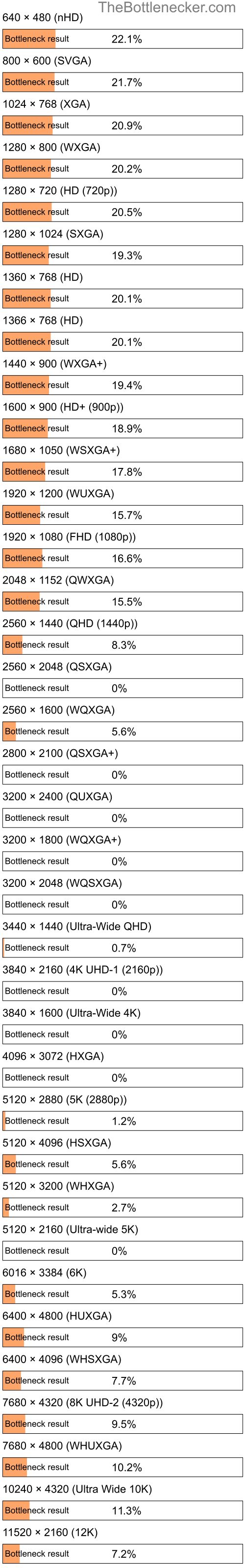 TheBottlenecker.com

640 × 480 (nHD)

Bottleneck result 22.1%

800 × 600 (SVGA)

Bottleneck result 21.7%

1024 × 768 (XGA)

Bottleneck result 20.9%

1280 × 800 (WXGA)

Bottleneck result 20.2%

1280 × 720 (HD (720p))

Bottleneck result 20.5%

1280 × 1024 (SXGA)

Bottleneck result 19.3%

1360 × 768 (HD)

Bottleneck result 20.1%

1366 × 768 (HD)

Bottleneck result 20.1%

1440 × 900 (WXGA+)

Bottleneck result 19.4%

1600 × 900 (HD+ (900p))

Bottleneck result 18.9%

1680 × 1050 (WSXGA+)

Bottleneck result 17.8%

1920 × 1200 (WUXGA)

Bottleneck result 15.7%

1920 × 1080 (FHD (1080p))

Bottleneck result 16.6%

2048 × 1152 (QWXGA)

Bottleneck result 15.5%

2560 × 1440 (QHD (1440p))

Bottleneck result 8.3%

2560 × 2048 (QSXGA)

Bottleneck result 0%

2560 × 1600 (WQXGA)

Bottleneck result 5.6%

2800 × 2100 (QSXGA+)

Bottleneck result 0%

3200 × 2400 (QUXGA)

Bottleneck result 0%

3200 × 1800 (WQXGA+)

Bottleneck result 0%

3200 × 2048 (WQSXGA)

Bottleneck result 0%

3440 × 1440 (Ultra-Wide QHD)

Bottleneck result 0.7%

3840 × 2160 (4K UHD-1 (2160p))

Bottleneck result 0%

3840 × 1600 (Ultra-Wide 4K)

Bottleneck result 0%

4096 × 3072 (HXGA)

Bottleneck result 0%

5120 × 2880 (5K (2880p))

Bottleneck result 1.2%

5120 × 4096 (HSXGA)

Bottleneck result 5.6%

5120 × 3200 (WHXGA)

Bottleneck result 2.7%

5120 × 2160 (Ultra-wide 5K)

Bottleneck result 0%

6016 × 3384 (6K)

Bottleneck result 5.3%

6400 × 4800 (HUXGA)

Bottleneck result 9%

6400 × 4096 (WHSXGA)

Bottleneck result 7.7%

7680 × 4320 (8K UHD-2 (4320p))

Bottleneck result 9.5%

7680 × 4800 (WHUXGA)

Bottleneck result 10.2%

10240 × 4320 (Ultra Wide 10K)

Bottleneck result 11.3%

11520 × 2160 (12K)

Bottleneck result 7.2%